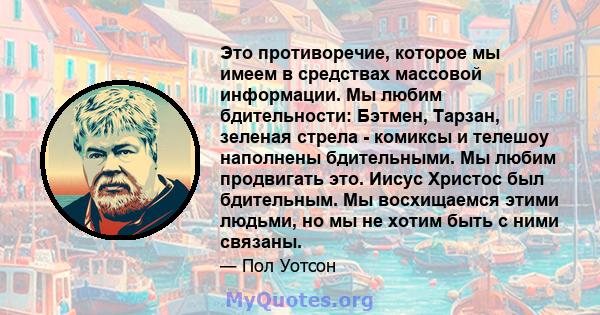 Это противоречие, которое мы имеем в средствах массовой информации. Мы любим бдительности: Бэтмен, Тарзан, зеленая стрела - комиксы и телешоу наполнены бдительными. Мы любим продвигать это. Иисус Христос был бдительным. Мы восхищаемся этими людьми, но мы не хотим быть с ними связаны.

— Пол Уотсон

MyQuotes.org